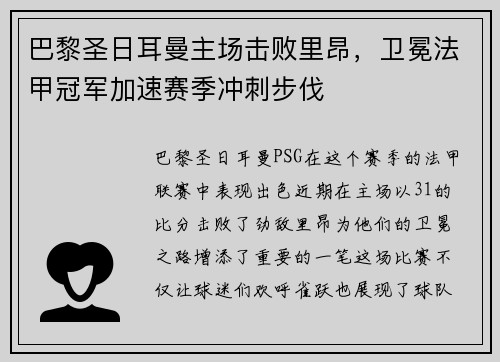 巴黎圣日耳曼主场击败里昂，卫冕法甲冠军加速赛季冲刺步伐

巴黎圣日耳曼PSG在这个赛季的法甲联赛中表现出色近期在主场以31的比分击败了劲敌里昂为他们的卫冕之路增添了重要的一笔这场比赛不仅让球迷们欢呼雀跃也展现了球队